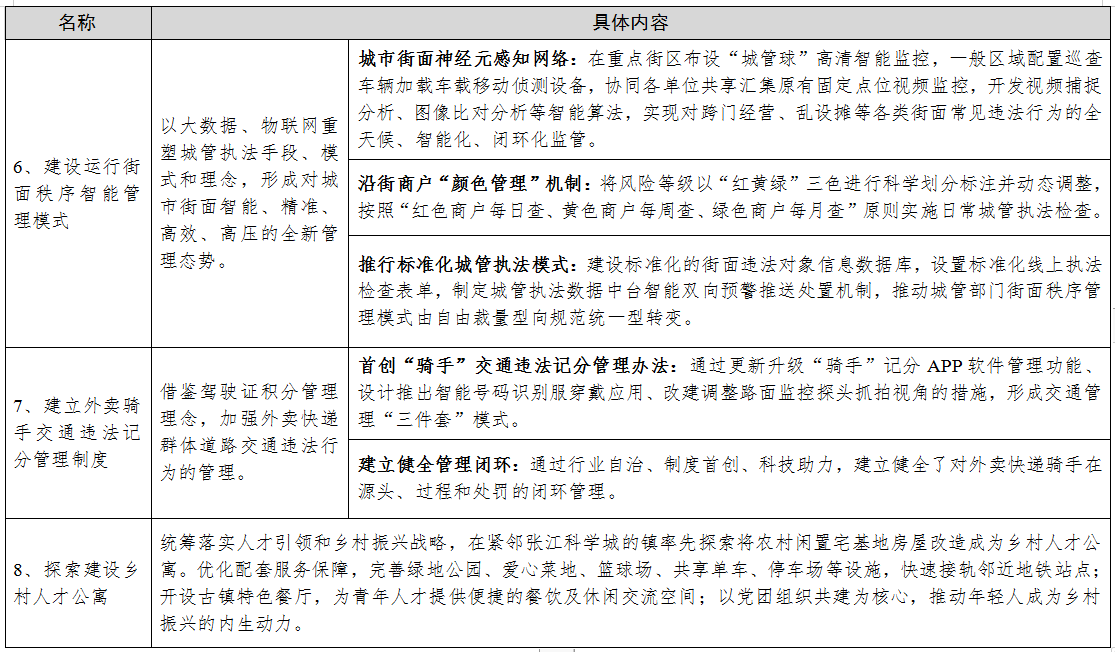 | 名称 | 具体内容 | |
|---|---|---|
| 6、建设运行街面秩序智能管理模式 | 以大数据、物联网重塑城管执法手段、模式和理念，形成对城市街面智能、精准、高效、高压的全新管理态势。 | **城市街面神经元感知网络：**在重点街区布设“城管球”高清智能监控，一般区域配置巡查车辆加载车载移动侦测设备，协同各单位共享汇集原有固定点位视频监控，开发视频捕捉分析、图像比对分析等智能算法，实现对跨门经营、乱设摊等各类街面常见违法行为的全天候、智能化、闭环化监管。 |
| | | **沿街商户“颜色管理”机制：**将风险等级以“红黄绿”三色进行科学划分标注并动态调整，按照“红色商户每日查、黄色商户每周查、绿色商户每月查”原则实施日常城管执法检查。 |
| | | **推行标准化城管执法模式：**建设标准化的街面违法对象信息数据库，设置标准化线上执法检查表单，制定城管执法数据中台智能双向预警推送处置机制，推动城管部门街面秩序管理模式由自由裁量型向规范统一型转变。 |
| 7、建立外卖骑手交通违法记分管理制度 | 借鉴驾驶证积分管理理念，加强外卖快递群体道路交通违法行为的管理。 | **首创“骑手”交通违法记分管理办法：**通过更新升级“骑手”记分 APP 软件管理功能、设计推出智能号码识别服穿戴应用、改建调整路面监控探头抓拍视角的措施，形成交通管理“三件套”模式。 |
| | | **建立健全管理闭环：**通过行业自治、制度首创、科技助力，建立健全了对外卖快递骑手在源头、过程和处罚的闭环管理。 |
| 8、探索建设乡村人才公寓 | 统筹落实人才引领和乡村振兴战略，在紧邻张江科学城的镇率先探索将农村闲置宅基地房屋改造成为乡村人才公寓。优化配套服务保障，完善绿地公园、爱心菜地、篮球场、共享单车、停车场等设施，快速接轨邻近地铁站点；开设古镇特色餐厅，为青年人才提供便捷的餐饮及休闲交流空间；以党团组织共建为核心，推动年轻人成为乡村振兴的内生动力。 | |